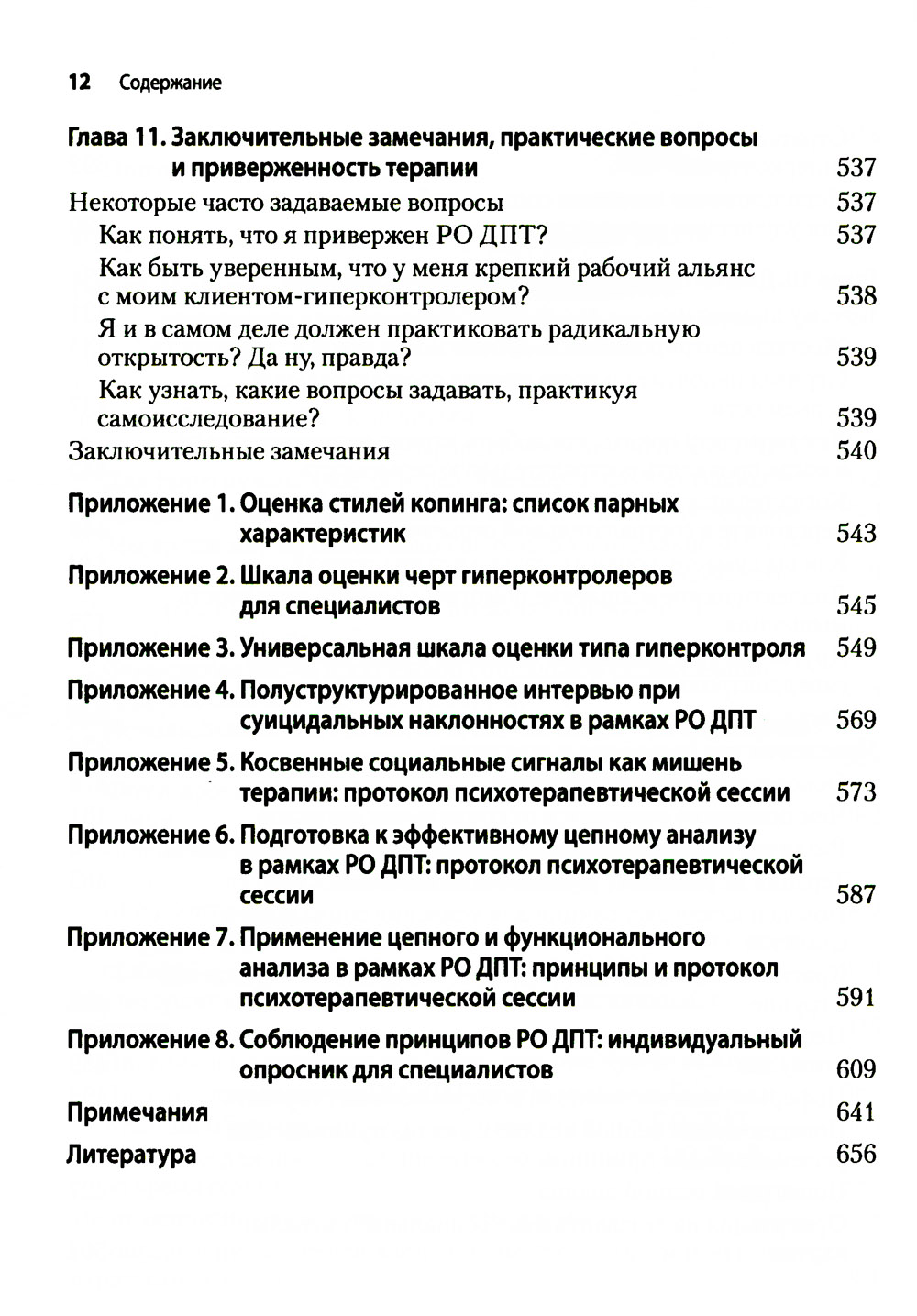 12 Содержание

Глава 11. Заключительные замечания, практические вопросы и приверженность терапии 537

Некоторые часто задаваемые вопросы 537

Как понять, что я привержен РО ДПТ? 537

Как быть уверенным, что у меня крепкий рабочий альянс с моим клиентом-гиперконтролером? 538

Я и в самом деле должен практиковать радикальную открытость? Да ну, правда? 539

Как узнать, какие вопросы задавать, практикуя самоисследование? 539

Заключительные замечания 540

Приложение 1. Оценка стилей копинга: список парных характеристик 543

Приложение 2. Шкала оценки черт гиперконтролеров для специалистов 545

Приложение 3. Универсальная шкала оценки типа гиперконтроля 549

Приложение 4. Полуструктурированное интервью при суицидальных наклонностях в рамках РО ДПТ 569

Приложение 5. Косвенные социальные сигналы как мишень терапии: протокол психотерапевтической сессии 573

Приложение 6. Подготовка к эффективному цепному анализу в рамках РО ДПТ: протокол психотерапевтической сессии 587

Приложение 7. Применение цепного и функционального анализа в рамках РО ДПТ: принципы и протокол психотерапевтической сессии 591

Приложение 8. Соблюдение принципов РО ДПТ: индивидуальный опросник для специалистов 609

Примечания 641

Литература 656